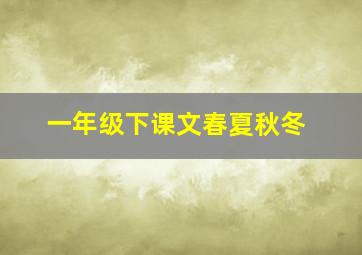 一年级下课文春夏秋冬